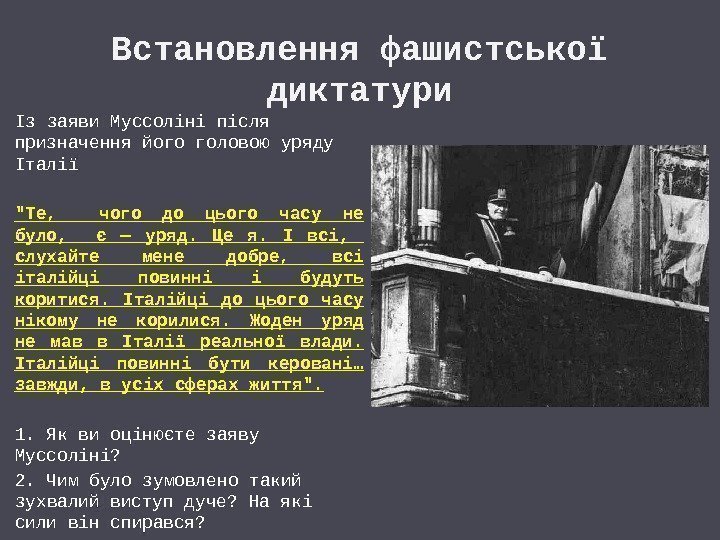 Встановлення фашистської диктатури

Із заяви Муссоліні після призначення його головою уряду Італії

"Те, чого до цього часу не було, є — уряд. Це я. І всі, слухайте мене добре, всі італійці повинні і будуть коритися. Італійці до цього часу нікому не корилися. Жоден уряд не мав в Італії реальної влади. Італійці повинні бути керовані… завжди, в усіх сферах життя".

1. Як ви оцінюєте заяву Муссоліні?

2. Чим було зумовлено такий зухвалий виступ дуче? На які сили він спирався?